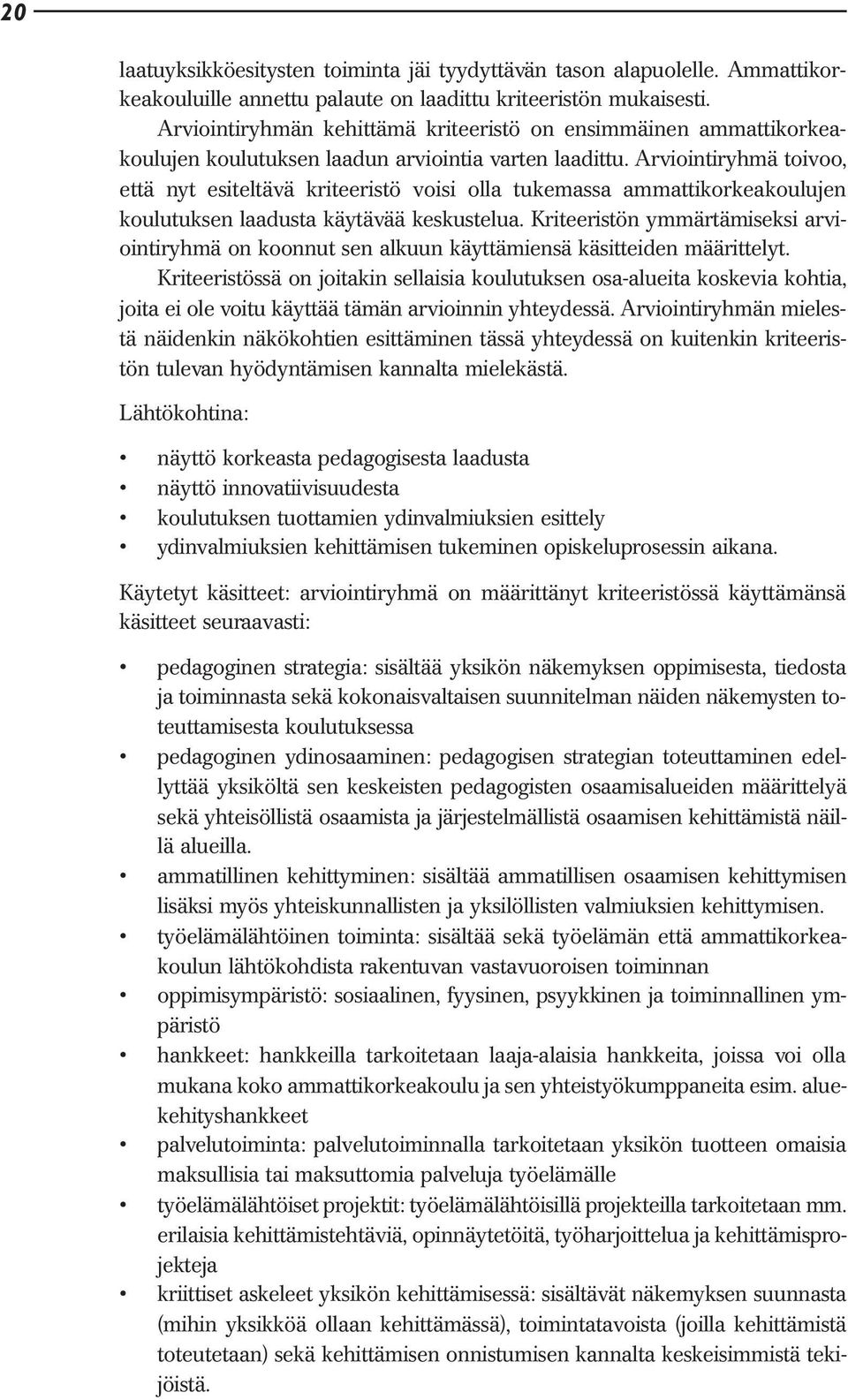 20

laatuyksikköesitysten toiminta jäi tyydyttävän tason alapuolelle. Ammattikorkeakouluille annettu palaute on laadittu kriteeristön mukaisesti.

Arviointiryhmän kehittämä kriteeristö on ensimmäinen ammattikorkeakoulujen koulutuksen laadun arviointia varten laadittu. Arviointiryhmä toivoo, että nyt esiteltävä kriteeristö voisi olla tukemassa ammattikorkeakoulujen koulutuksen laadusta käytävää keskustelua. Kriteeristön ymmärtämiseksi arviointiryhmä on koonnut sen alkuun käyttämiensä käsitteiden määrittelyt.

Kriteeristössä on joitakin sellaisia koulutuksen osa-alueita koskevia kohtia, joita ei ole voitu käyttää tämän arvioinnin yhteydessä. Arviointiryhmän mielestä näidenkin näkökohtien esittäminen tässä yhteydessä on kuitenkin kriteeristön tulevan hyödyntämisen kannalta mielekästä.

Lähtökohtina:

• näyttö korkeasta pedagogisesta laadusta
• näyttö innovatiivisuudesta
• koulutuksen tuottamien ydinvalmiuksien esittely
• ydinvalmiuksien kehittämisen tukeminen opiskeluprosessin aikana.

Käytetyt käsitteet: arviointiryhmä on määrittänyt kriteeristössä käyttämänsä käsitteet seuraavasti:

• pedagoginen strategia: sisältää yksikön näkemyksen oppimisesta, tiedosta ja toiminnasta sekä kokonaisvaltaisen suunnitelman näiden näkemysten toteuttamisesta koulutuksessa
• pedagoginen ydinosaaminen: pedagogisen strategian toteuttaminen edellyttää yksiköltä sen keskeisten pedagogisten osaamisalueiden määrittelyä sekä yhteisöllistä osaamista ja järjestelmällistä osaamisen kehittämistä näillä alueilla.
• ammatillinen kehittyminen: sisältää ammatillisen osaamisen kehittymisen lisäksi myös yhteiskunnallisten ja yksilöllisten valmiuksien kehittymisen.
• työelämälähtöinen toiminta: sisältää sekä työelämän että ammattikorkeakoulun lähtökohdista rakentuvan vastavuoroisen toiminnan
• oppimisympäristö: sosiaalinen, fyysinen, psyykkinen ja toiminnallinen ympäristö
• hankkeet: hankkeilla tarkoitetaan laaja-alaisia hankkeita, joissa voi olla mukana koko ammattikorkeakoulu ja sen yhteistyökumppaneita esim. aluekehityshankkeet
• palvelutoiminta: palvelutoiminnalla tarkoitetaan yksikön tuotteen omaisia maksullisia tai maksuttomia palveluja työelämälle
• työelämälähtöiset projektit: työelämälähtöisillä projekteilla tarkoitetaan mm. erilaisia kehittämistehtäviä, opinnäytetöitä, työharjoittelua ja kehittämisprojekteja
• kriittiset askeleet yksikön kehittämisessä: sisältävät näkemyksen suunnasta (mihin yksikköä ollaan kehittämässä), toimintatavoista (joilla kehittämistä toteutetaan) sekä kehittämisen onnistumisen kannalta keskeisimmistä tekijöistä.